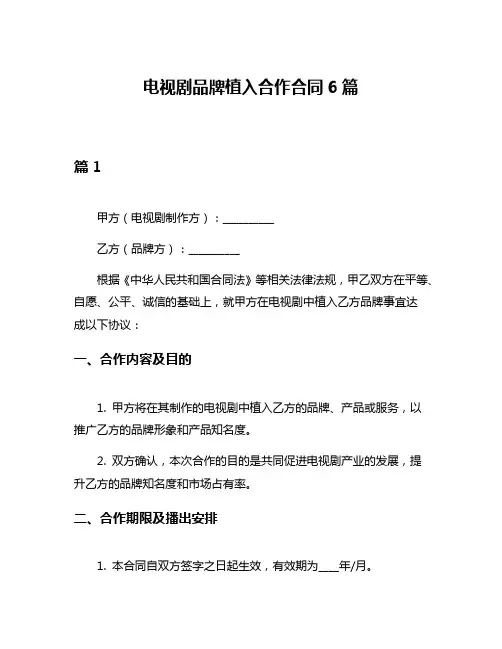 电视剧品牌植入合作合同 6 篇

篇 1

甲方（电视剧制作方）：__________

乙方（品牌方）：__________

根据《中华人民共和国合同法》等相关法律法规，甲乙双方在平等、自愿、公平、诚信的基础上，就甲方在电视剧中植入乙方品牌事宜达成以下协议：

一、合作内容及目的

1. 甲方将在其制作的电视剧中植入乙方的品牌、产品或服务，以推广乙方的品牌形象和产品知名度。

2. 双方确认，本次合作的目的是共同促进电视剧产业的发展，提升乙方的品牌知名度和市场占有率。

二、合作期限及播出安排

1. 本合同自双方签字之日起生效，有效期为____年/月。